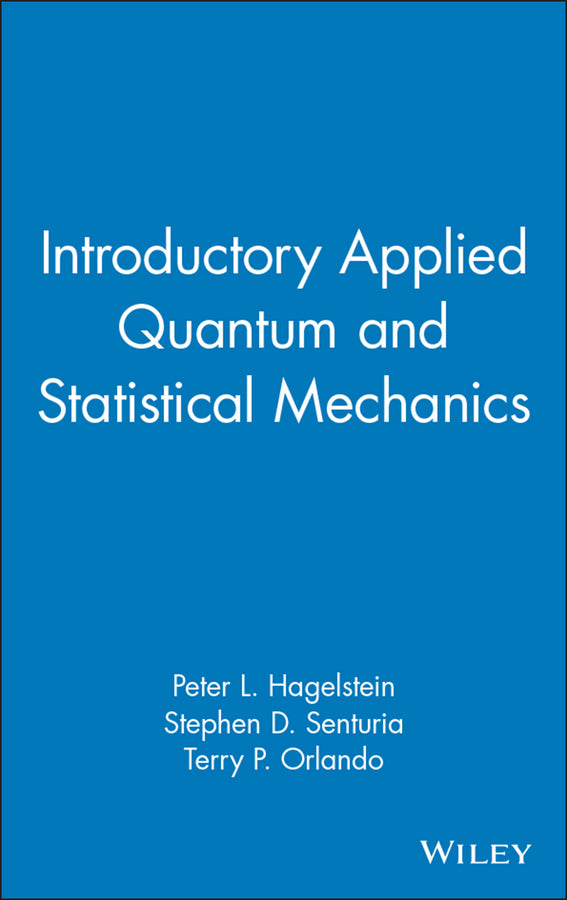 Introductory Applied Quantum and Statistical Mechanics

Peter L. Hagelstein
Stephen D. Senturia
Terry P. Orlando

WILEY